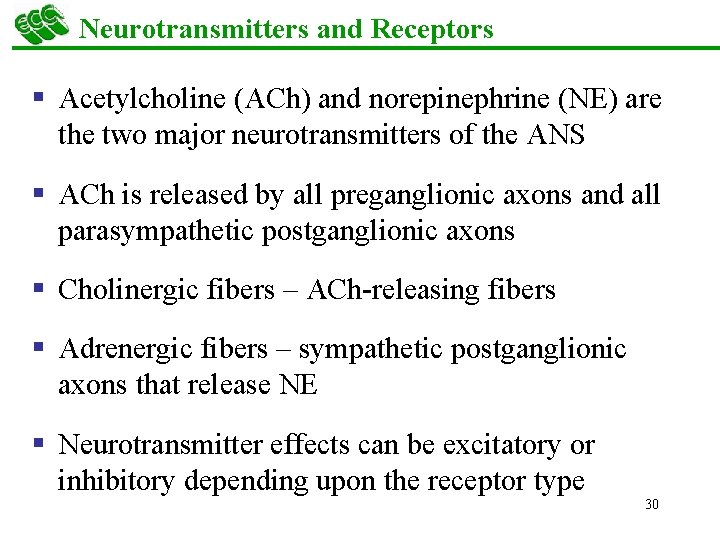 ECC Neurotransmitters and Receptors

▪ Acetylcholine (ACh) and norepinephrine (NE) are the two major neurotransmitters of the ANS

▪ ACh is released by all preganglionic axons and all parasympathetic postganglionic axons

▪ Cholinergic fibers – ACh-releasing fibers

▪ Adrenergic fibers – sympathetic postganglionic axons that release NE

▪ Neurotransmitter effects can be excitatory or inhibitory depending upon the receptor type

30